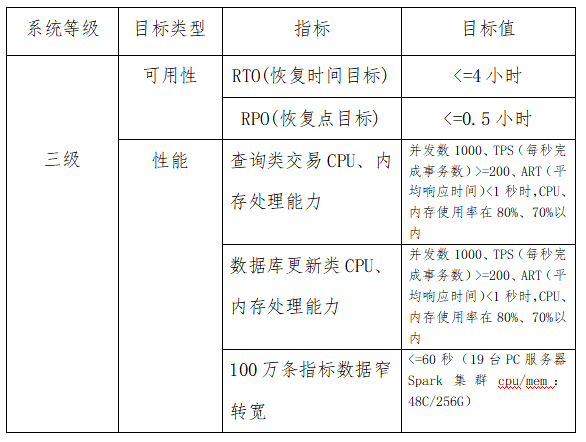 | 系统等级 | 目标类型 | 指标 | 目标值 |
|---|---|---|---|
| 三级 | 可用性 | RTO(恢复时间目标) | <=4 小时 |
| | | RPO(恢复点目标) | <=0.5 小时 |
| | 性能 | 查询类交易 CPU、内存处理能力 | 并发数 1000、TPS（每秒完成事务数）>=200、ART（平均响应时间）<1 秒时,CPU、内存使用率在 80%、70%以内 |
| | | 数据库更新类 CPU、内存处理能力 | 并发数 1000、TPS（每秒完成事务数）>=200、ART（平均响应时间）<1 秒时,CPU、内存使用率在 80%、70%以内 |
| | | 100 万条指标数据窄转宽 | <=60 秒（19 台 PC 服务器 Spark 集群 cpu/mem：48C/256G） |